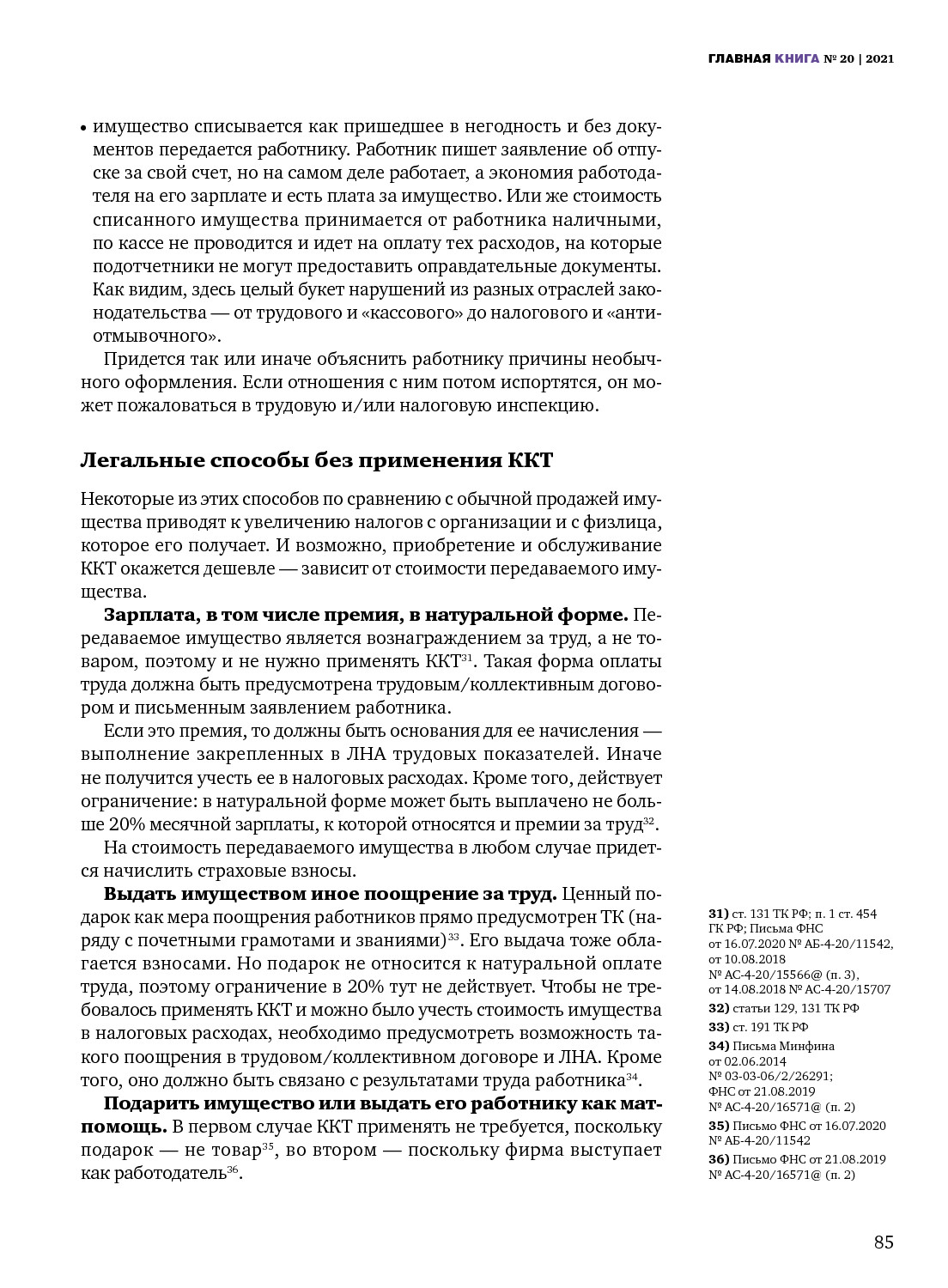 ГЛАВНАЯ КНИГА № 20 | 2021

• имущество списывается как пришедшее в негодность и без документов передается работнику. Работник пишет заявление об отпуске за свой счет, но на самом деле работает, а экономия работодателя на его зарплате и есть плата за имущество. Или же стоимость списанного имущества принимается от работника наличными, по кассе не проводится и идет на оплату тех расходов, на которые подотчетники не могут предоставить оправдательные документы. Как видим, здесь целый букет нарушений из разных отраслей законодательства — от трудового и «кассового» до налогового и «антиотмывочного».

Придется так или иначе объяснить работнику причины необычного оформления. Если отношения с ним потом испортятся, он может пожаловаться в трудовую и/или налоговую инспекцию.

Легальные способы без применения ККТ

Некоторые из этих способов по сравнению с обычной продажей имущества приводят к увеличению налогов с организации и с физлица, которое его получает. И возможно, приобретение и обслуживание ККТ окажется дешевле — зависит от стоимости передаваемого имущества.

Зарплата, в том числе премия, в натуральной форме. Передаваемое имущество является вознаграждением за труд, а не товаром, поэтому и не нужно применять ККТ$^{31}$. Такая форма оплаты труда должна быть предусмотрена трудовым/коллективным договором и письменным заявлением работника.

Если это премия, то должны быть основания для ее начисления — выполнение закрепленных в ЛНА трудовых показателей. Иначе не получится учесть ее в налоговых расходах. Кроме того, действует ограничение: в натуральной форме может быть выплачено не больше 20% месячной зарплаты, к которой относятся и премии за труд$^{32}$.

На стоимость передаваемого имущества в любом случае придется начислить страховые взносы.

Выдать имуществом иное поощрение за труд. Ценный подарок как мера поощрения работников прямо предусмотрен ТК (наряду с почетными грамотами и званиями)$^{33}$. Его выдача тоже облагается взносами. Но подарок не относится к натуральной оплате труда, поэтому ограничение в 20% тут не действует. Чтобы не требовалось применять ККТ и можно было учесть стоимость имущества в налоговых расходах, необходимо предусмотреть возможность такого поощрения в трудовом/коллективном договоре и ЛНА. Кроме того, оно должно быть связано с результатами труда работника$^{34}$.

Подарить имущество или выдать его работнику как матпомощь. В первом случае ККТ применять не требуется, поскольку подарок — не товар$^{35}$, во втором — поскольку фирма выступает как работодатель$^{36}$.

31) ст. 131 ТК РФ; п. 1 ст. 454 ГК РФ; Письма ФНС от 16.07.2020 № АБ-4-20/11542, от 10.08.2018 № АС-4-20/15566@ (п. 3), от 14.08.2018 № АС-4-20/15707
32) статьи 129, 131 ТК РФ
33) ст. 191 ТК РФ
34) Письма Минфина от 02.06.2014 № 03-03-06/2/26291; ФНС от 21.08.2019 № АС-4-20/16571@ (п. 2)
35) Письмо ФНС от 16.07.2020 № АБ-4-20/11542
36) Письмо ФНС от 21.08.2019 № АС-4-20/16571@ (п. 2)

85